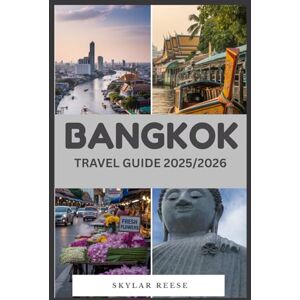 BANGKOK
TRAVEL GUIDE 2025/2026

FRESH FLOWERS

SKYLAR REESE